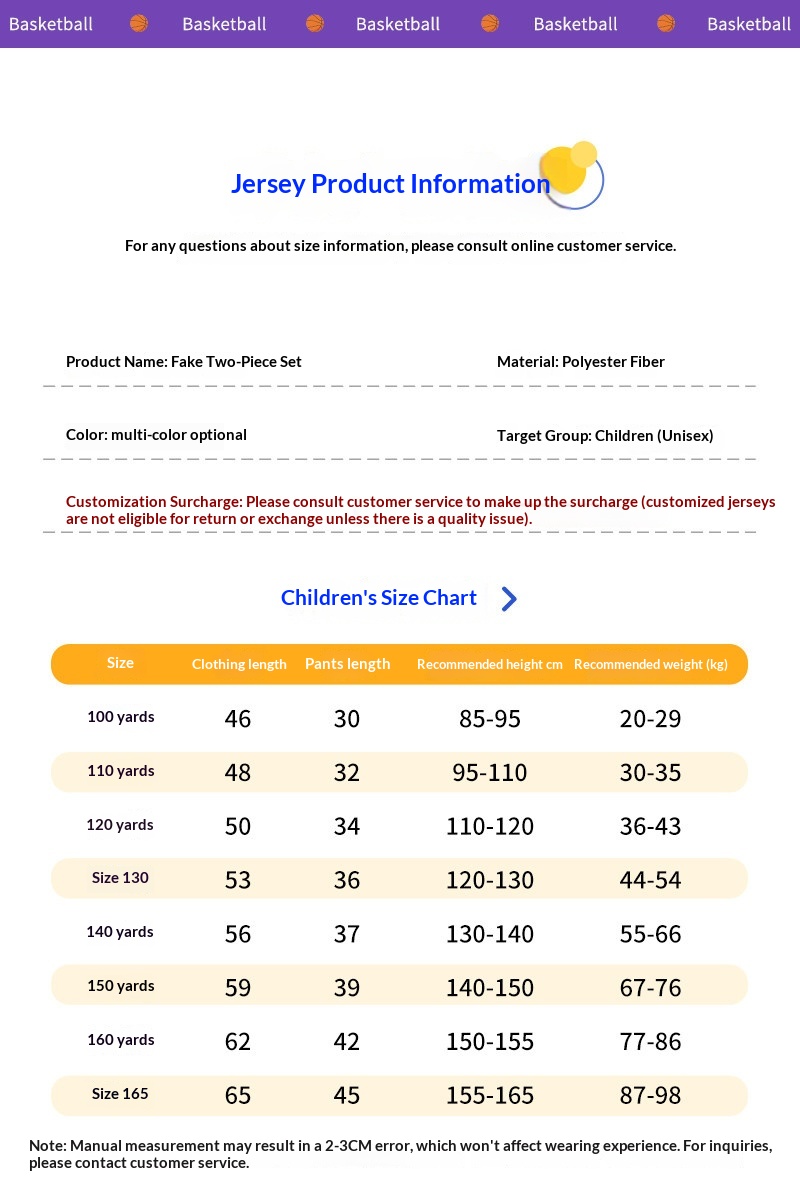 Basketball Basketball Basketball Basketball Basketball

Jersey Product Information

For any questions about size information, please consult online customer service.

Product Name: Fake Two-Piece Set

Material: Polyester Fiber

Color: multi-color optional

Target Group: Children (Unisex)

Customization Surcharge: Please consult customer service to make up the surcharge (customized jerseys are not eligible for return or exchange unless there is a quality issue).

Children's Size Chart

| Size | Clothing length | Pants length | Recommended height cm | Recommended weight (kg) |
|---|---|---|---|---|
| 100 yards | 46 | 30 | 85-95 | 20-29 |
| 110 yards | 48 | 32 | 95-110 | 30-35 |
| 120 yards | 50 | 34 | 110-120 | 36-43 |
| Size 130 | 53 | 36 | 120-130 | 44-54 |
| 140 yards | 56 | 37 | 130-140 | 55-66 |
| 150 yards | 59 | 39 | 140-150 | 67-76 |
| 160 yards | 62 | 42 | 150-155 | 77-86 |
| Size 165 | 65 | 45 | 155-165 | 87-98 |

Note: Manual measurement may result in a 2-3CM error, which won't affect wearing experience. For inquiries, please contact customer service.